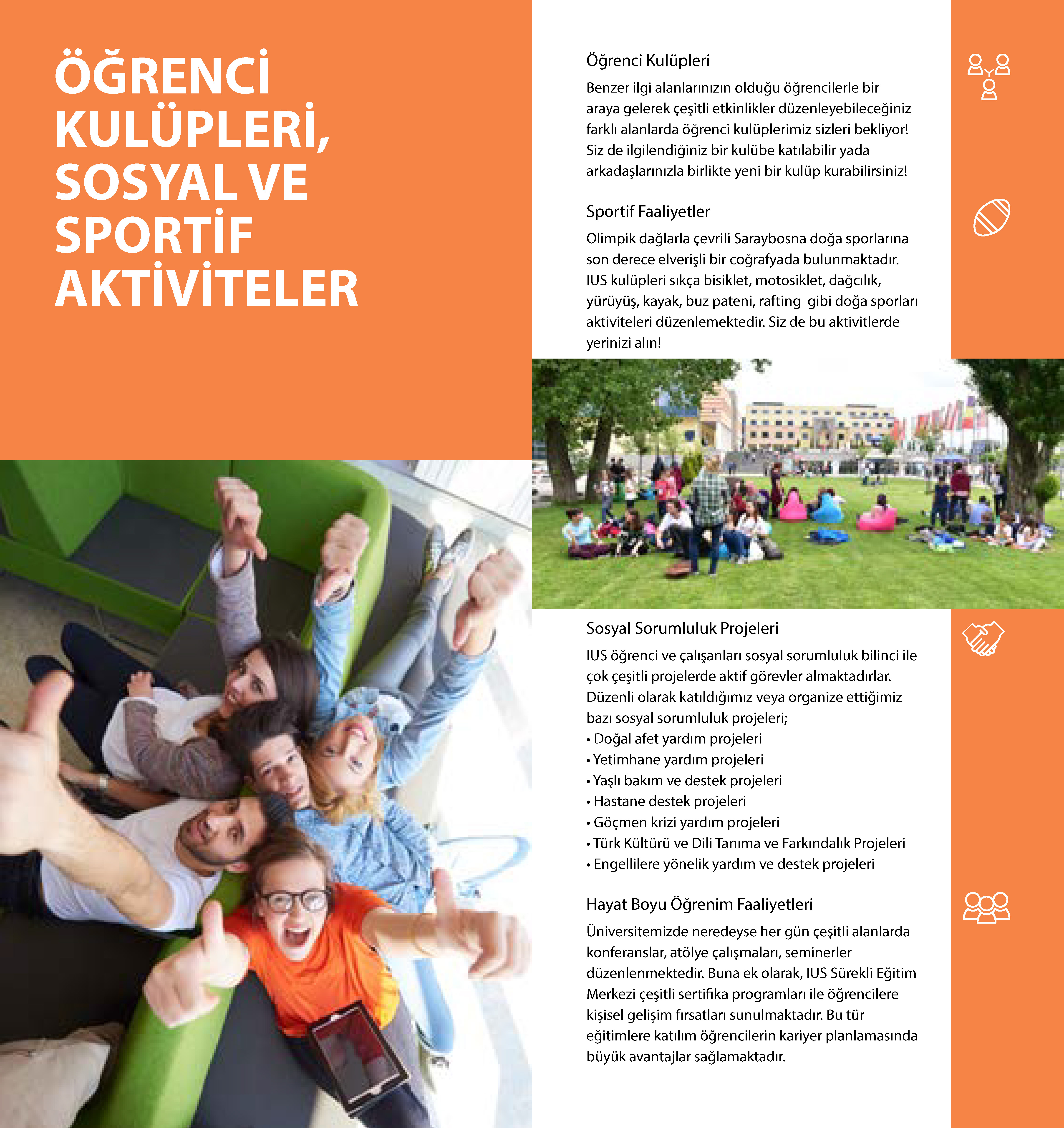 ÖĞRENCİ KULÜPLERİ, SOSYAL VE SPORTİF AKTİVİTELER

Öğrenci Kulüpleri

Benzer ilgi alanlarınızın olduğu öğrencilerle bir araya gelerek çeşitli etkinlikler düzenleyebileceğiniz farklı alanlarda öğrenci kulüplerimiz sizleri bekliyor! Siz de ilgilendiğiniz bir kulübe katılabilir yada arkadaşlarınızla birlikte yeni bir kulüp kurabilirsiniz!

Sportif Faaliyetler

Olimpik dağlarla çevrili Saraybosna doğa sporlarına son derece elverişli bir coğrafyada bulunmaktadır. IUS kulüpleri sıkça bisiklet, motosiklet, dağcılık, yürüyüş, kayak, buz pateni, rafting gibi doğa sporları aktiviteleri düzenlemektedir. Siz de bu aktivitlerde yerinizi alın!

Sosyal Sorumluluk Projeleri

IUS öğrenci ve çalışanları sosyal sorumluluk bilinci ile çok çeşitli projelerde aktif görevler almaktadırlar. Düzenli olarak katıldığımız veya organize ettiğimiz bazı sosyal sorumluluk projeleri;
• Doğal afet yardım projeleri
• Yetimhane yardım projeleri
• Yaşlı bakım ve destek projeleri
• Hastane destek projeleri
• Göçmen krizi yardım projeleri
• Türk Kültürü ve Dili Tanıma ve Farkındalık Projeleri
• Engellilere yönelik yardım ve destek projeleri

Hayat Boyu Öğrenim Faaliyetleri

Üniversitemizde neredeyse her gün çeşitli alanlarda konferanslar, atölye çalışmaları, seminerler düzenlenmektedir. Buna ek olarak, IUS Sürekli Eğitim Merkezi çeşitli sertifika programları ile öğrencilere kişisel gelişim fırsatları sunulmaktadır. Bu tür eğitimlere katılım öğrencilerin kariyer planlamasında büyük avantajlar sağlamaktadır.